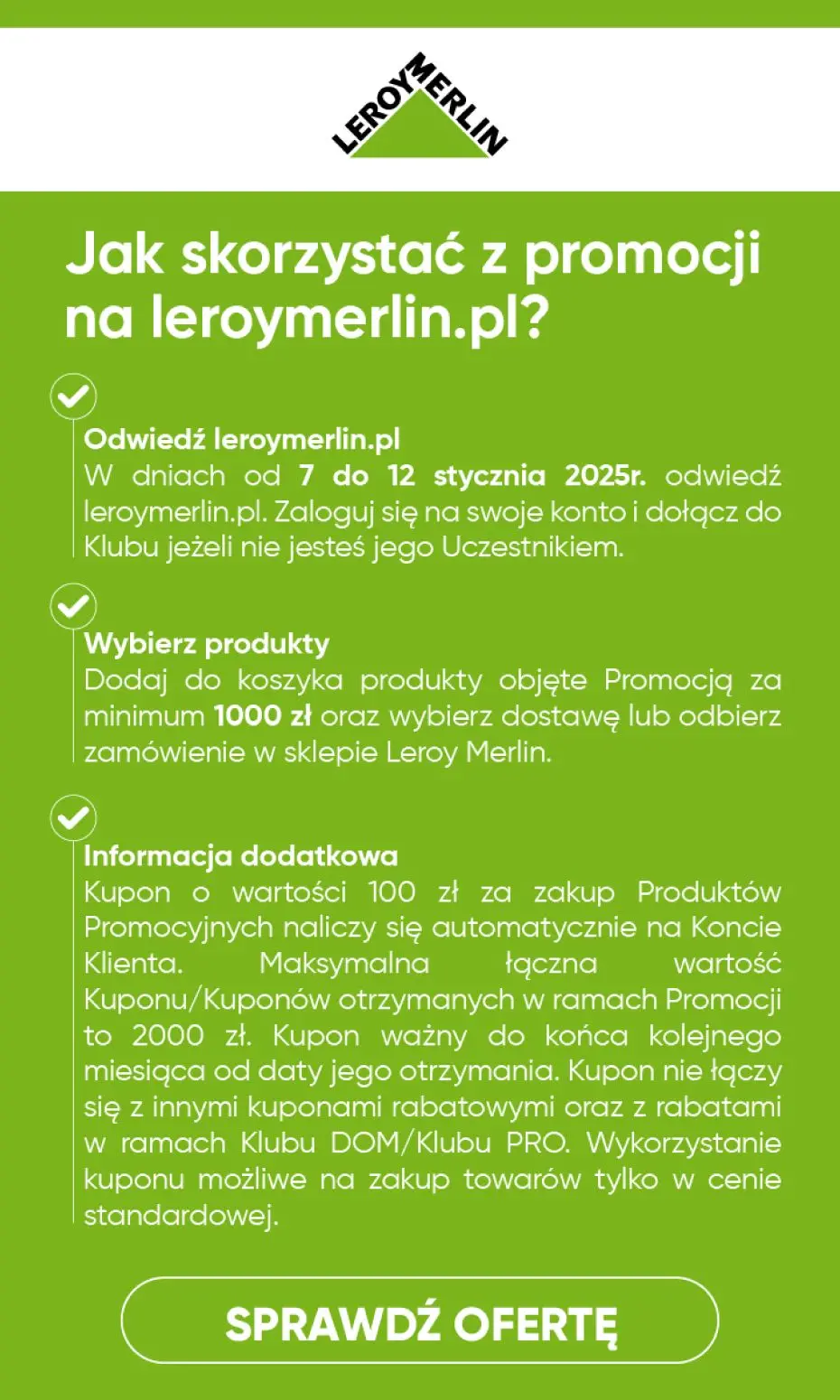 LEROY MERLIN

Jak skorzystać z promocji na leroymerlin.pl?

Odwiedź leroymerlin.pl
W dniach od 7 do 12 stycznia 2025r. odwiedź leroymerlin.pl. Zaloguj się na swoje konto i dołącz do Klubu jeżeli nie jesteś jego Uczestnikiem.

Wybierz produkty
Dodaj do koszyka produkty objęte Promocją za minimum 1000 zł oraz wybierz dostawę lub odbierz zamówienie w sklepie Leroy Merlin.

Informacja dodatkowa
Kupon o wartości 100 zł za zakup Produktów Promocyjnych naliczy się automatycznie na Koncie Klienta. Maksymalna łączna wartość Kuponu/Kuponów otrzymanych w ramach Promocji to 2000 zł. Kupon ważny do końca kolejnego miesiąca od daty jego otrzymania. Kupon nie łączy się z innymi kuponami rabatowymi oraz z rabatami w ramach Klubu DOM/Klubu PRO. Wykorzystanie kuponu możliwe na zakup towarów tylko w cenie standardowej.

SPRAWDŹ OFERTĘ